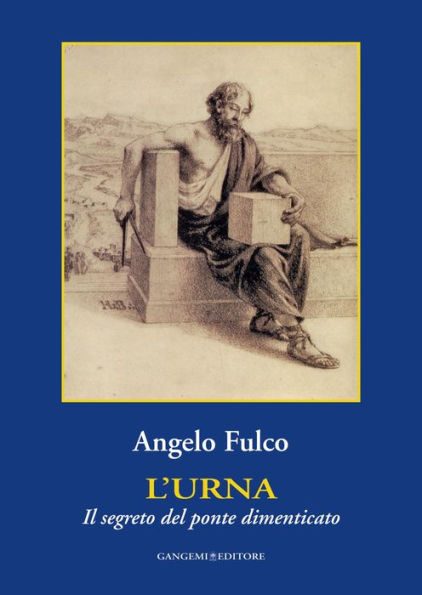 Angelo Fulco

L'URNA

Il segreto del ponte dimenticato

GANGEMI EDITORE